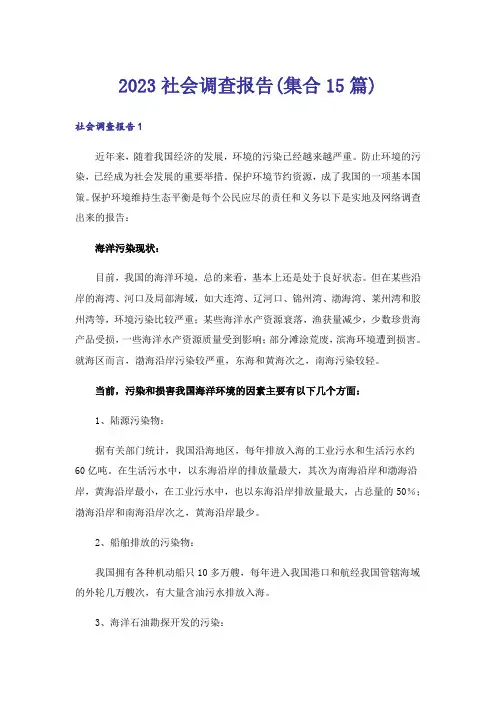 2023 社会调查报告(集合 15 篇)

社会调查报告 1

近年来，随着我国经济的发展，环境的污染已经越来越严重。防止环境的污染，已经成为社会发展的重要举措。保护环境节约资源，成了我国的一项基本国策。保护环境维持生态平衡是每个公民应尽的责任和义务以下是实地及网络调查出来的报告：

海洋污染现状：

目前，我国的海洋环境，总的来看，基本上还是处于良好状态。但在某些沿岸的海湾、河口及局部海域，如大连湾、辽河口、锦州湾、渤海湾、莱州湾和胶州湾等，环境污染比较严重；某些海洋水产资源衰落，渔获量减少，少数珍贵海产品受损，一些海洋水产资源质量受到影响；部分滩涂荒废，滨海环境遭到损害。就海区而言，渤海沿岸污染较严重，东海和黄海次之，南海污染较轻。

当前，污染和损害我国海洋环境的因素主要有以下几个方面：

1、陆源污染物：

据有关部门统计，我国沿海地区，每年排放入海的工业污水和生活污水约 60 亿吨。在生活污水中，以东海沿岸的排放量最大，其次为南海沿岸和渤海沿岸，黄海沿岸最小，在工业污水中，也以东海沿岸排放量最大，占总量的 50%；渤海沿岸和南海沿岸次之，黄海沿岸最少。

2、船舶排放的污染物：

我国拥有各种机动船只 10 多万艘，每年进入我国港口和航经我国管辖海域的外轮几万艘次，有大量含油污水排放入海。

3、海洋石油勘探开发的污染：